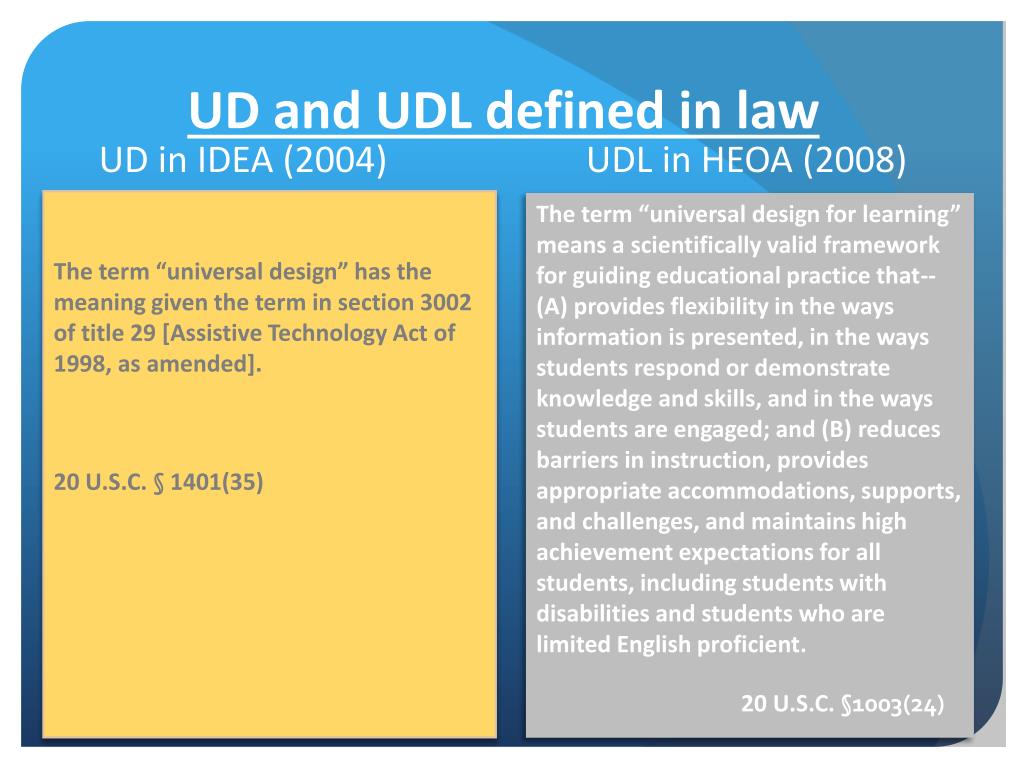 UD and UDL defined in law

UD in IDEA (2004)

The term “universal design” has the meaning given the term in section 3002 of title 29 [Assistive Technology Act of 1998, as amended].

20 U.S.C. § 1401(35)

UDL in HEOA (2008)

The term “universal design for learning” means a scientifically valid framework for guiding educational practice that-- (A) provides flexibility in the ways information is presented, in the ways students respond or demonstrate knowledge and skills, and in the ways students are engaged; and (B) reduces barriers in instruction, provides appropriate accommodations, supports, and challenges, and maintains high achievement expectations for all students, including students with disabilities and students who are limited English proficient.

20 U.S.C. §1003(24)